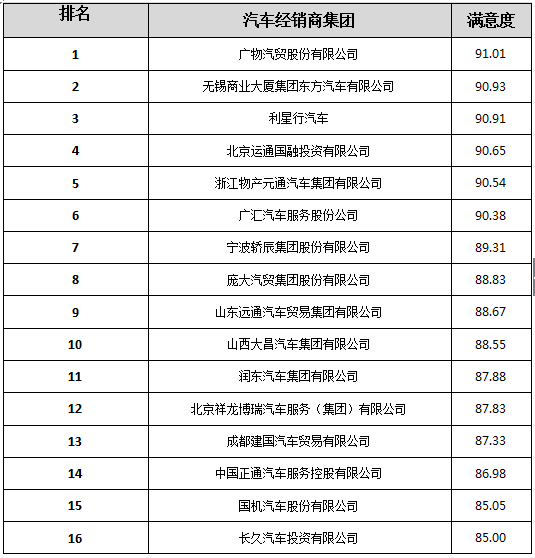 | 排名 | 汽车经销商集团 | 满意度 |
|---|---|---|
| 1 | 广物汽贸股份有限公司 | 91.01 |
| 2 | 无锡商业大厦集团东方汽车有限公司 | 90.93 |
| 3 | 利星行汽车 | 90.91 |
| 4 | 北京运通国融投资有限公司 | 90.65 |
| 5 | 浙江物产元通汽车集团有限公司 | 90.54 |
| 6 | 广汇汽车服务股份公司 | 90.38 |
| 7 | 宁波轿辰集团股份有限公司 | 89.31 |
| 8 | 庞大汽贸集团股份有限公司 | 88.83 |
| 9 | 山东远通汽车贸易集团有限公司 | 88.67 |
| 10 | 山西大昌汽车集团有限公司 | 88.55 |
| 11 | 润东汽车集团有限公司 | 87.88 |
| 12 | 北京祥龙博瑞汽车服务（集团）有限公司 | 87.83 |
| 13 | 成都建国汽车贸易有限公司 | 87.33 |
| 14 | 中国正通汽车服务控股有限公司 | 86.98 |
| 15 | 国机汽车股份有限公司 | 85.05 |
| 16 | 长久汽车投资有限公司 | 85.00 |